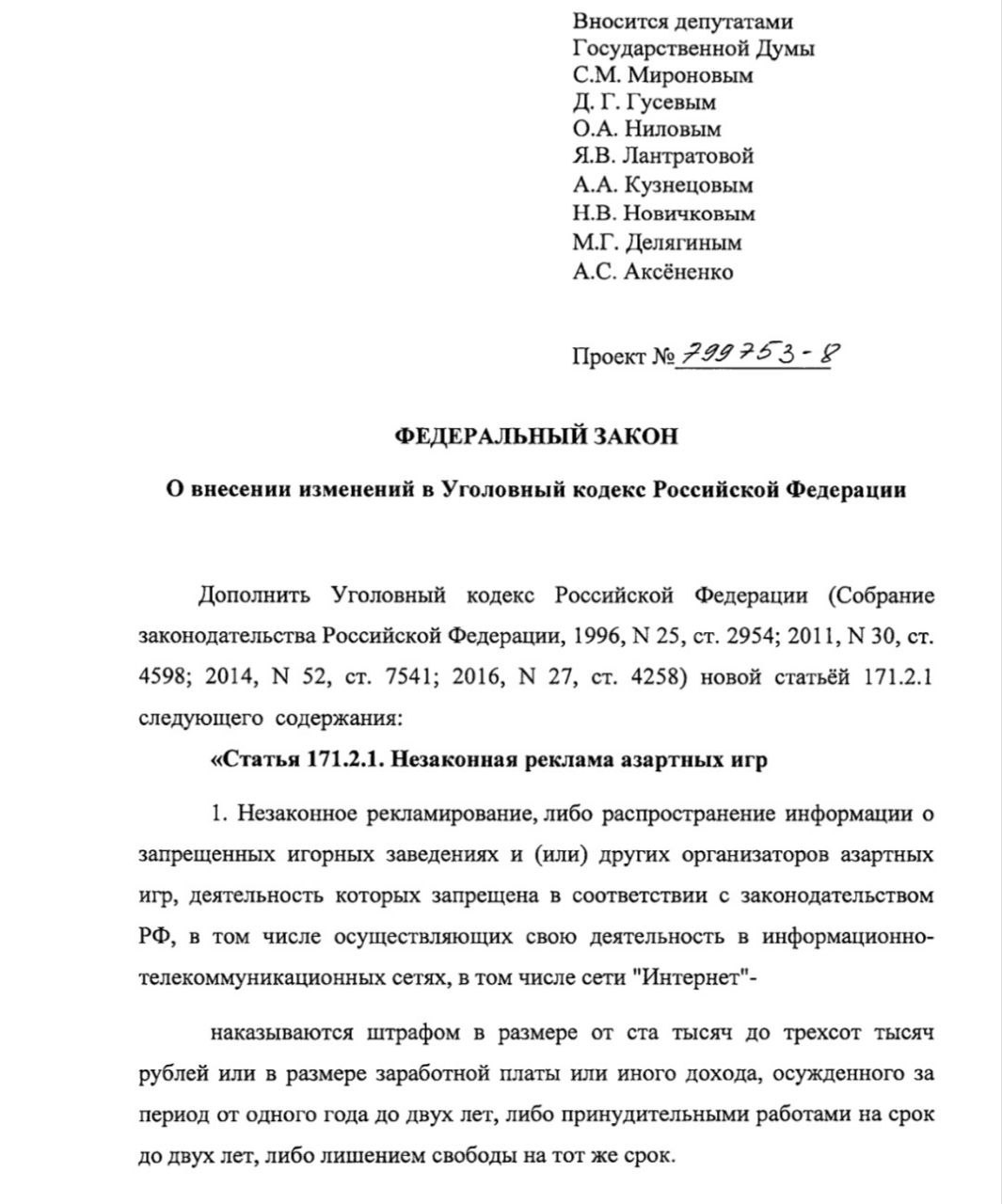 Вносится депутатами
Государственной Думы
С.М. Мироновым
Д. Г. Гусевым
О.А. Ниловым
Я.В. Лантратовой
А.А. Кузнецовым
Н.В. Новичковым
М.Г. Делягиным
А.С. Аксёненко

Проект № 799753-8

ФЕДЕРАЛЬНЫЙ ЗАКОН

О внесении изменений в Уголовный кодекс Российской Федерации

Дополнить Уголовный кодекс Российской Федерации (Собрание законодательства Российской Федерации, 1996, N 25, ст. 2954; 2011, N 30, ст. 4598; 2014, N 52, ст. 7541; 2016, N 27, ст. 4258) новой статьёй 171.2.1 следующего содержания:

«Статья 171.2.1. Незаконная реклама азартных игр

1. Незаконное рекламирование, либо распространение информации о запрещенных игорных заведениях и (или) других организаторов азартных игр, деятельность которых запрещена в соответствии с законодательством РФ, в том числе осуществляющих свою деятельность в информационно-телекоммуникационных сетях, в том числе сети "Интернет"-

наказываются штрафом в размере от ста тысяч до трехсот тысяч рублей или в размере заработной платы или иного дохода, осужденного за период от одного года до двух лет, либо принудительными работами на срок до двух лет, либо лишением свободы на тот же срок.